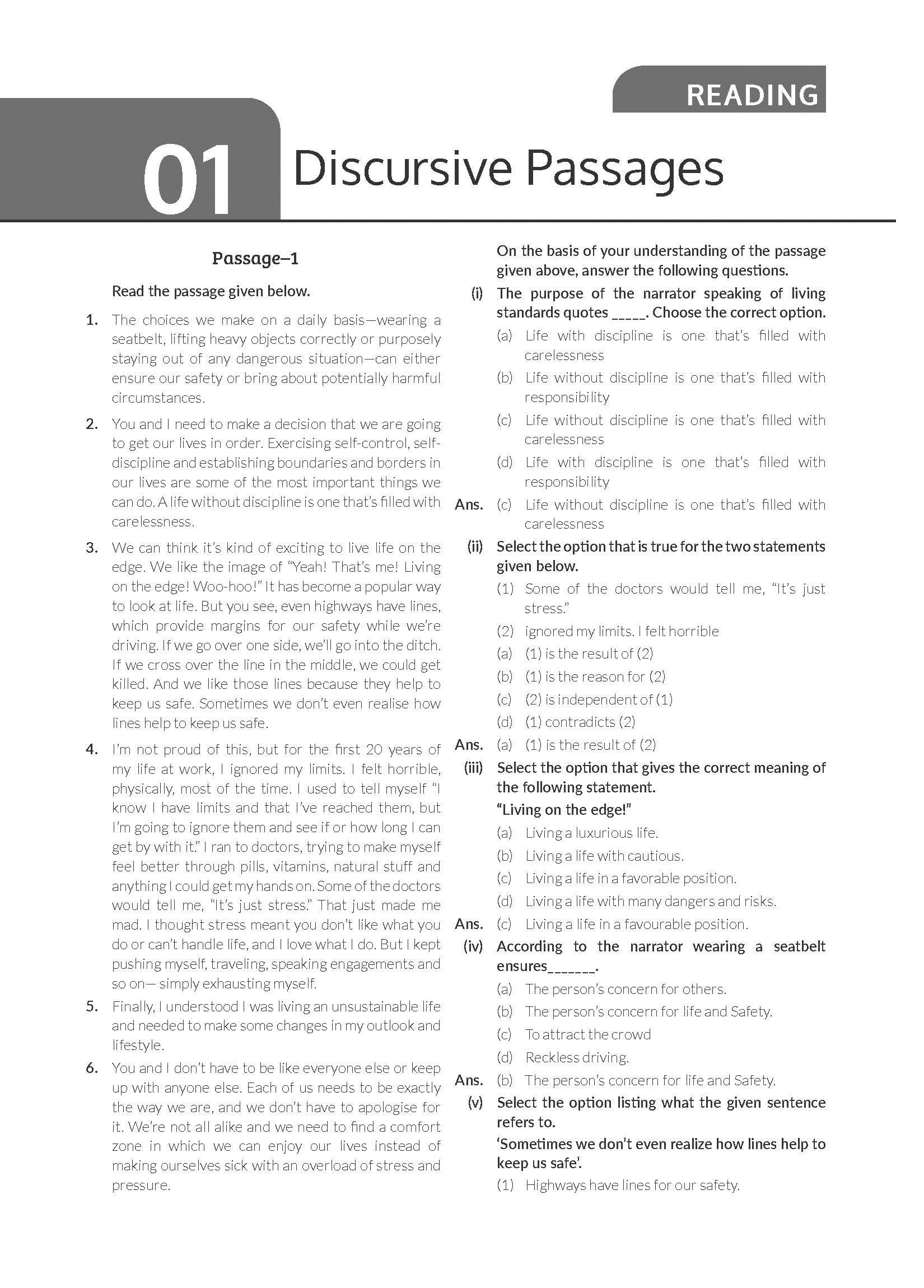 READING

01 Discursive Passages

Passage–1

Read the passage given below.

1. The choices we make on a daily basis—wearing a seatbelt, lifting heavy objects correctly or purposely staying out of any dangerous situation—can either ensure our safety or bring about potentially harmful circumstances.

2. You and I need to make a decision that we are going to get our lives in order. Exercising self-control, self-discipline and establishing boundaries and borders in our lives are some of the most important things we can do. A life without discipline is one that's filled with carelessness.

3. We can think it's kind of exciting to live life on the edge. We like the image of "Yeah! That's me! Living on the edge! Woo-hoo!" It has become a popular way to look at life. But you see, even highways have lines, which provide margins for our safety while we're driving. If we go over one side, we'll go into the ditch. If we cross over the line in the middle, we could get killed. And we like those lines because they help to keep us safe. Sometimes we don't even realise how lines help to keep us safe.

4. I'm not proud of this, but for the first 20 years of my life at work, I ignored my limits. I felt horrible, physically, most of the time. I used to tell myself "I know I have limits and that I've reached them, but I'm going to ignore them and see if or how long I can get by with it." I ran to doctors, trying to make myself feel better through pills, vitamins, natural stuff and anything I could get my hands on. Some of the doctors would tell me, "It's just stress." That just made me mad. I thought stress meant you don't like what you do or can't handle life, and I love what I do. But I kept pushing myself, traveling, speaking engagements and so on— simply exhausting myself.

5. Finally, I understood I was living an unsustainable life and needed to make some changes in my outlook and lifestyle.

6. You and I don't have to be like everyone else or keep up with anyone else. Each of us needs to be exactly the way we are, and we don't have to apologise for it. We're not all alike and we need to find a comfort zone in which we can enjoy our lives instead of making ourselves sick with an overload of stress and pressure.

On the basis of your understanding of the passage given above, answer the following questions.

(i) The purpose of the narrator speaking of living standards quotes _____. Choose the correct option.
(a) Life with discipline is one that's filled with carelessness
(b) Life without discipline is one that's filled with responsibility
(c) Life without discipline is one that's filled with carelessness
(d) Life with discipline is one that's filled with responsibility
Ans. (c) Life without discipline is one that's filled with carelessness

(ii) Select the option that is true for the two statements given below.
(1) Some of the doctors would tell me, "It's just stress."
(2) ignored my limits. I felt horrible
(a) (1) is the result of (2)
(b) (1) is the reason for (2)
(c) (2) is independent of (1)
(d) (1) contradicts (2)
Ans. (a) (1) is the result of (2)

(iii) Select the option that gives the correct meaning of the following statement.
"Living on the edge!"
(a) Living a luxurious life.
(b) Living a life with cautious.
(c) Living a life in a favorable position.
(d) Living a life with many dangers and risks.
Ans. (c) Living a life in a favourable position.

(iv) According to the narrator wearing a seatbelt ensures_______.
(a) The person's concern for others.
(b) The person's concern for life and Safety.
(c) To attract the crowd
(d) Reckless driving.
Ans. (b) The person's concern for life and Safety.

(v) Select the option listing what the given sentence refers to.
'Sometimes we don't even realize how lines help to keep us safe'.
(1) Highways have lines for our safety.